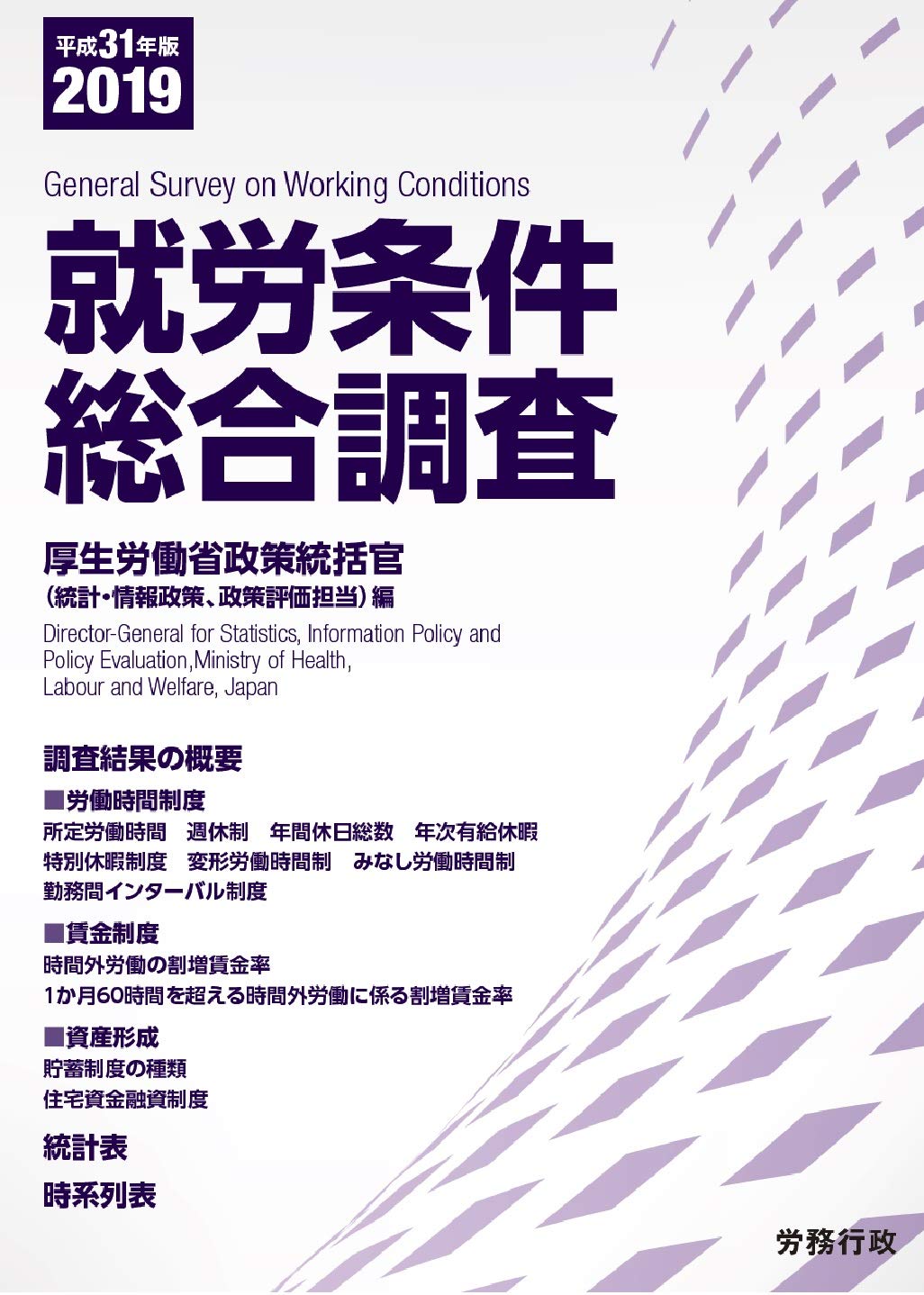 平成31年版
2019

General Survey on Working Conditions

就労条件
総合調査

厚生労働省政策統括官
(統計・情報政策、政策評価担当)編

Director-General for Statistics, Information Policy and Policy Evaluation,Ministry of Health, Labour and Welfare, Japan

調査結果の概要

■労働時間制度
所定労働時間 週休制 年間休日総数 年次有給休暇
特別休暇制度 変形労働時間制 みなし労働時間制
勤務間インターバル制度

■賃金制度
時間外労働の割増賃金率
1か月60時間を超える時間外労働に係る割増賃金率

■資産形成
貯蓄制度の種類
住宅資金融資制度

統計表

時系列表

労務行政